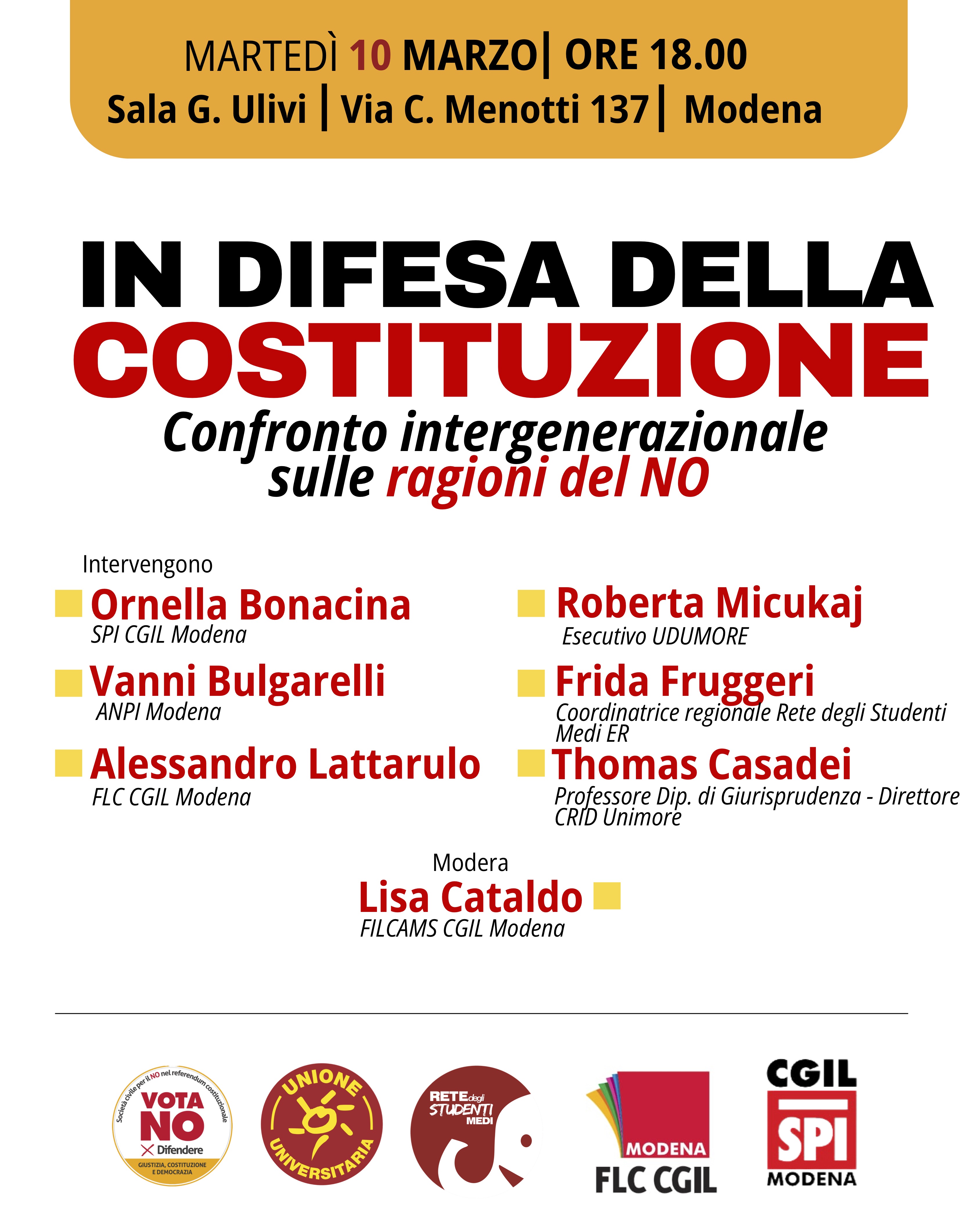 MARTEDÌ 10 MARZO | ORE 18.00
Sala G. Ulivi | Via C. Menotti 137 | Modena

IN DIFESA DELLA
COSTITUZIONE
Confronto intergenerazionale sulle ragioni del NO

Intervengono

Ornella Bonacina
SPI CGIL Modena

Vanni Bulgarelli
ANPI Modena

Alessandro Lattarulo
FLC CGIL Modena

Roberta Micukaj
Esecutivo UDUMORE

Frida Fruggeri
Coordinatrice regionale Rete degli Studenti Medi ER

Thomas Casadei
Professore Dip. di Giurisprudenza - Direttore CRID Unimore

Modera
Lisa Cataldo
FILCAMS CGIL Modena

Società civile per il NO nel referendum costituzionale
VOTA NO
Difendere
GIUSTIZIA, COSTITUZIONE E DEMOCRAZIA

UNIONE UNIVERSITARIA

RETE degli STUDENTI MEDI

MODENA
FLC CGIL

CGIL
SPI
MODENA